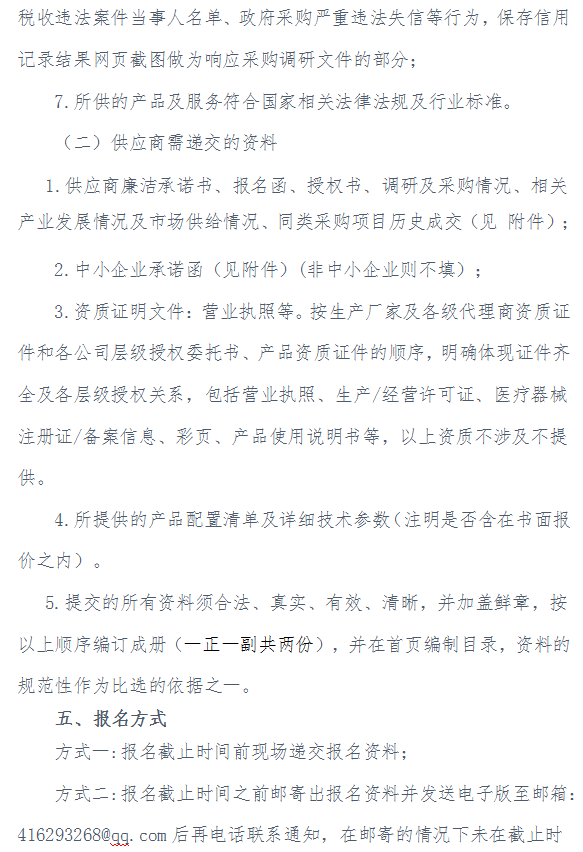 税收违法案件当事人名单、政府采购严重违法失信等行为，保存信用记录结果网页截图做为响应采购调研文件的部分；

7.所供的产品及服务符合国家相关法律法规及行业标准。

（二）供应商需递交的资料

1.供应商廉洁承诺书、报名函、授权书、调研及采购情况、相关产业发展情况及市场供给情况、同类采购项目历史成交（见 附件）；

2.中小企业承诺函（见附件）（非中小企业则不填）；

3.资质证明文件：营业执照等。按生产厂家及各级代理商资质证件和各公司层级授权委托书、产品资质证件的顺序，明确体现证件齐全及各层级授权关系，包括营业执照、生产/经营许可证、医疗器械注册证/备案信息、彩页、产品使用说明书等，以上资质不涉及不提供。

4.所提供的产品配置清单及详细技术参数（注明是否含在书面报价之内）。

5.提交的所有资料须合法、真实、有效、清晰，并加盖鲜章，按以上顺序编订成册（一正一副共两份），并在首页编制目录，资料的规范性作为比选的依据之一。

五、报名方式

方式一：报名截止时间前现场递交报名资料；

方式二：报名截止时间之前邮寄出报名资料并发送电子版至邮箱：416293268@qq.com 后再电话联系通知，在邮寄的情况下未在截止时